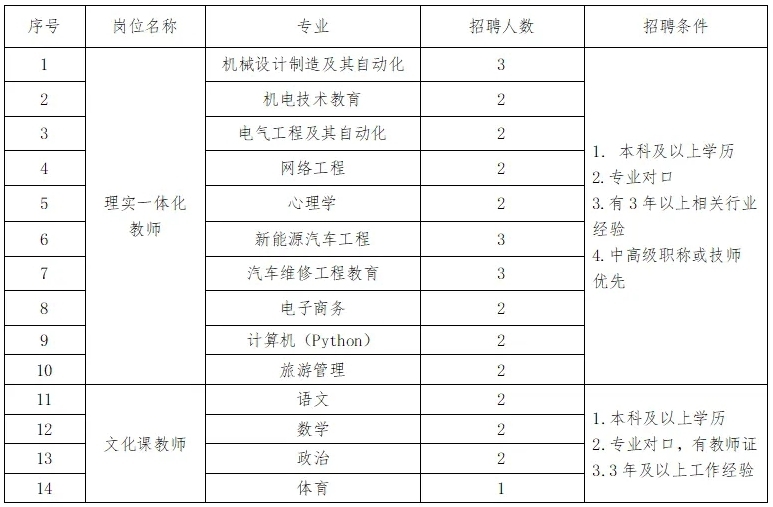 | 序号 | 岗位名称 | 专业 | 招聘人数 | 招聘条件 |
|---|---|---|---|---|
| 1 | 理实一体化教师 | 机械设计制造及其自动化 | 3 | 1. 本科及以上学历 2. 专业对口 3. 有 3 年以上相关行业经验 4. 中高级职称或技师优先 |
| 2 | | 机电技术教育 | 2 | |
| 3 | | 电气工程及其自动化 | 2 | |
| 4 | | 网络工程 | 2 | |
| 5 | | 心理学 | 2 | |
| 6 | | 新能源汽车工程 | 3 | |
| 7 | | 汽车维修工程教育 | 3 | |
| 8 | | 电子商务 | 2 | |
| 9 | | 计算机（Python） | 2 | |
| 10 | | 旅游管理 | 2 | |
| 11 | 文化课教师 | 语文 | 2 | 1. 本科及以上学历 2. 专业对口，有教师证 3. 3 年及以上工作经验 |
| 12 | | 数学 | 2 | |
| 13 | | 政治 | 2 | |
| 14 | | 体育 | 1 | |